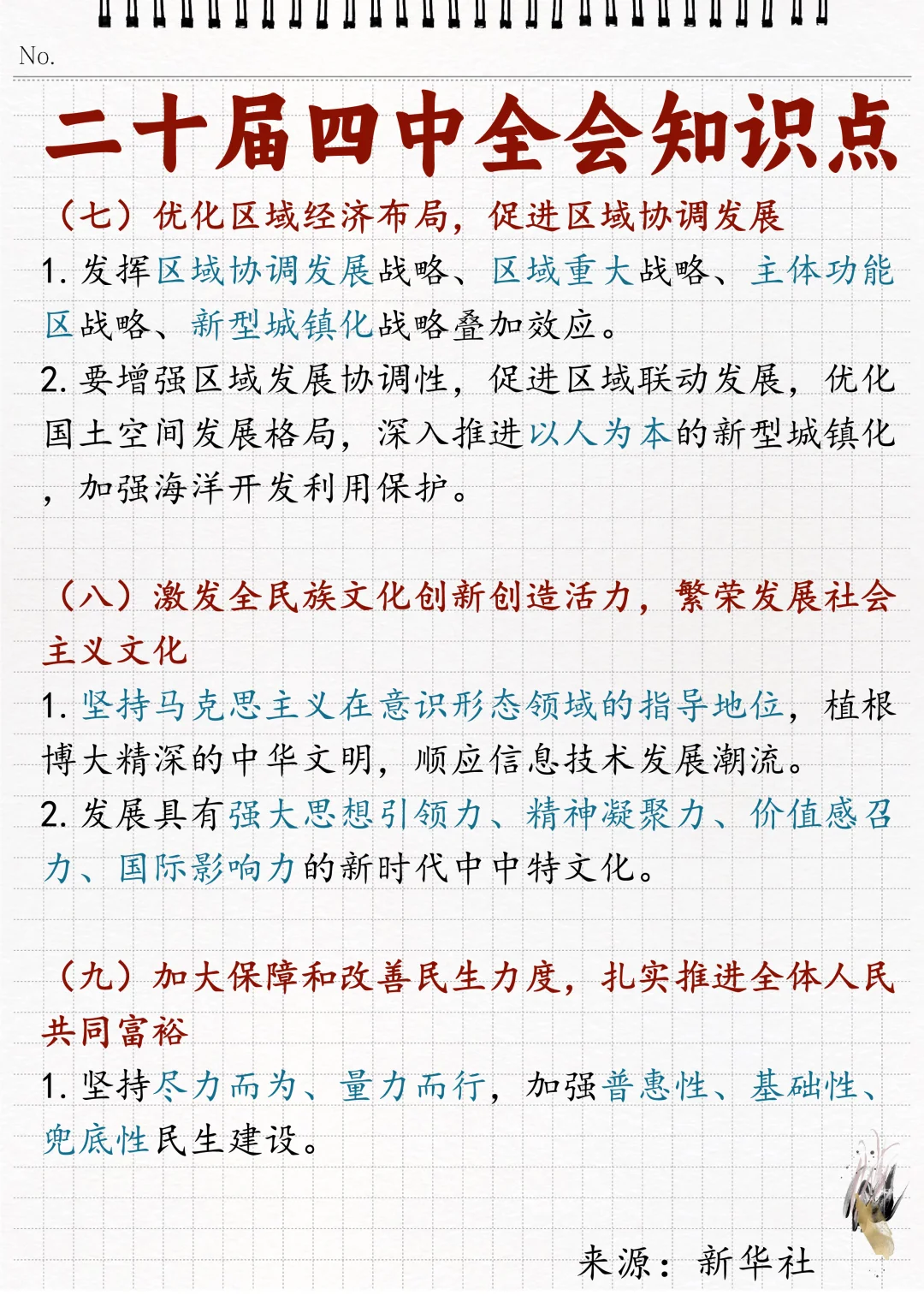 No.

二十届四中全会知识点

（七）优化区域经济布局，促进区域协调发展

1. 发挥区域协调发展战略、区域重大战略、主体功能区战略、新型城镇化战略叠加效应。

2. 要增强区域发展协调性，促进区域联动发展，优化国土空间发展格局，深入推进以人为本的新型城镇化，加强海洋开发利用保护。

（八）激发全民族文化创新创造活力，繁荣发展社会主义文化

1. 坚持马克思主义在意识形态领域的指导地位，植根博大精深的中华文明，顺应信息技术发展潮流。

2. 发展具有强大思想引领力、精神凝聚力、价值感召力、国际影响力的新时代中中特文化。

（九）加大保障和改善民生力度，扎实推进全体人民共同富裕

1. 坚持尽力而为、量力而行，加强普惠性、基础性、兜底性民生建设。

来源：新华社